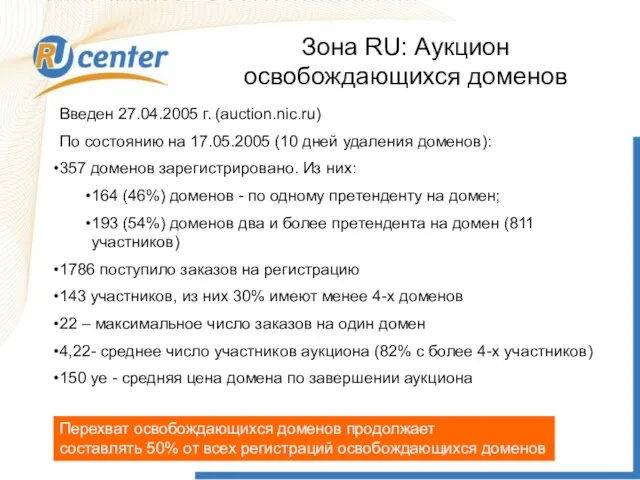 RU center

Зона RU: Аукцион освобождающихся доменов

Введен 27.04.2005 г. (auction.nic.ru)

По состоянию на 17.05.2005 (10 дней удаления доменов):

•357 доменов зарегистрировано. Из них:

•164 (46%) доменов - по одному претенденту на домен;

•193 (54%) доменов два и более претендента на домен (811 участников)

•1786 поступило заказов на регистрацию

•143 участников, из них 30% имеют менее 4-х доменов

•22 – максимальное число заказов на один домен

•4,22- среднее число участников аукциона (82% с более 4-х участников)

•150 уе - средняя цена домена по завершении аукциона

Перехват освобождающихся доменов продолжает составлять 50% от всех регистраций освобождающихся доменов